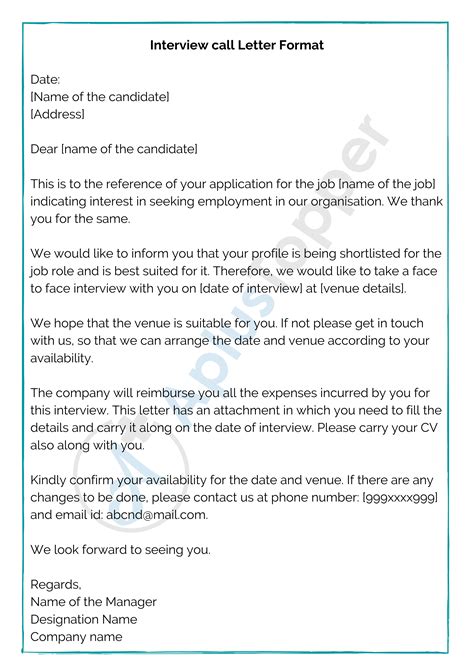 Interview call Letter Format

Date:
[Name of the candidate]
[Address]

Dear [name of the candidate]

This is to the reference of your application for the job [name of the job] indicating interest in seeking employment in our organisation. We thank you for the same.

We would like to inform you that your profile is being shortlisted for the job role and is best suited for it. Therefore, we would like to take a face to face interview with you on [date of interview] at [venue details].

We hope that the venue is suitable for you. If not please get in touch with us, so that we can arrange the date and venue according to your availability.

The company will reimburse you all the expenses incurred by you for this interview. This letter has an attachment in which you need to fill the details and carry it along on the date of interview. Please carry your CV also along with you.

Kindly confirm your availability for the date and venue. If there are any changes to be done, please contact us at phone number: [999xxxx999] and email id: abcnd@mail.com.

We look forward to seeing you.

Regards,
Name of the Manager
Designation Name
Company name

A plustopper